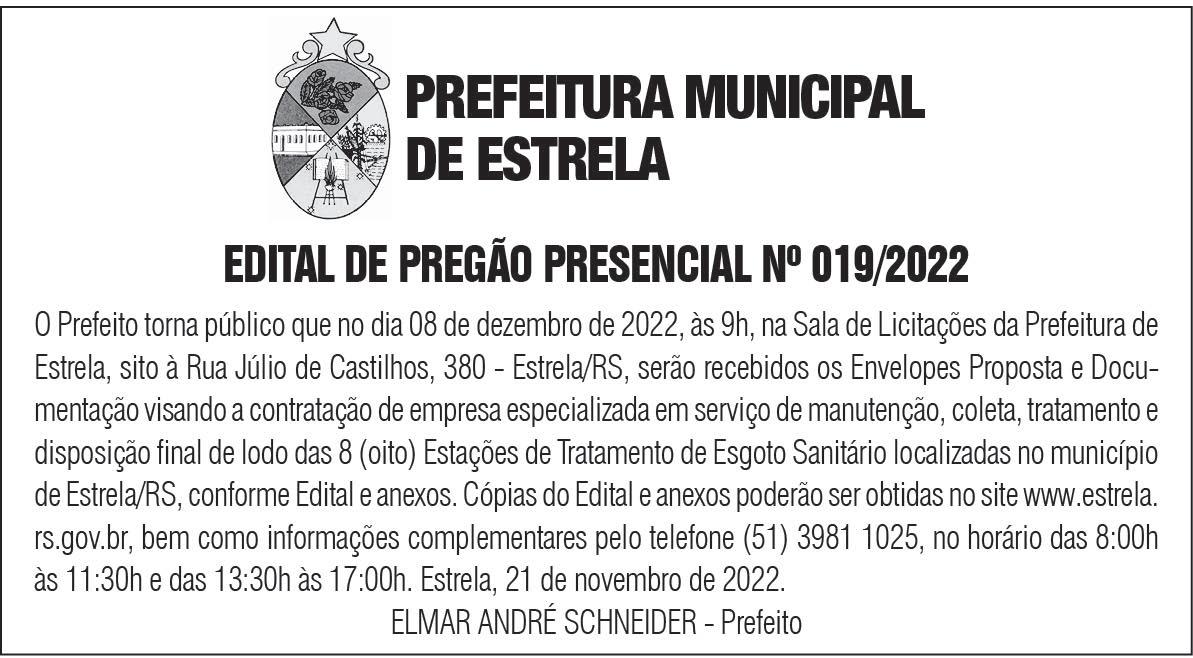 PREFEITURA MUNICIPAL
DE ESTRELA

EDITAL DE PREGÃO PRESENCIAL Nº 019/2022

O Prefeito torna público que no dia 08 de dezembro de 2022, às 9h, na Sala de Licitações da Prefeitura de Estrela, sito à Rua Júlio de Castilhos, 380 - Estrela/RS, serão recebidos os Envelopes Proposta e Documentação visando a contratação de empresa especializada em serviço de manutenção, coleta, tratamento e disposição final de lodo das 8 (oito) Estações de Tratamento de Esgoto Sanitário localizadas no município de Estrela/RS, conforme Edital e anexos. Cópias do Edital e anexos poderão ser obtidas no site www.estrela.rs.gov.br, bem como informações complementares pelo telefone (51) 3981 1025, no horário das 8:00h às 11:30h e das 13:30h às 17:00h. Estrela, 21 de novembro de 2022.

ELMAR ANDRÉ SCHNEIDER - Prefeito